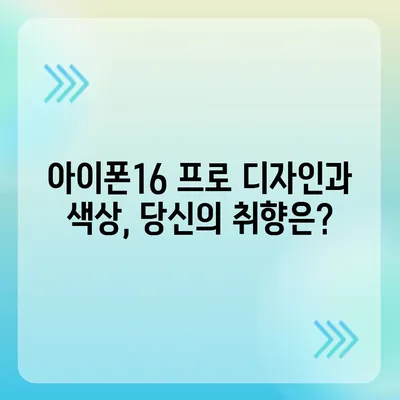 아이폰16 프로 디자인과 색상, 당신의 취향은?